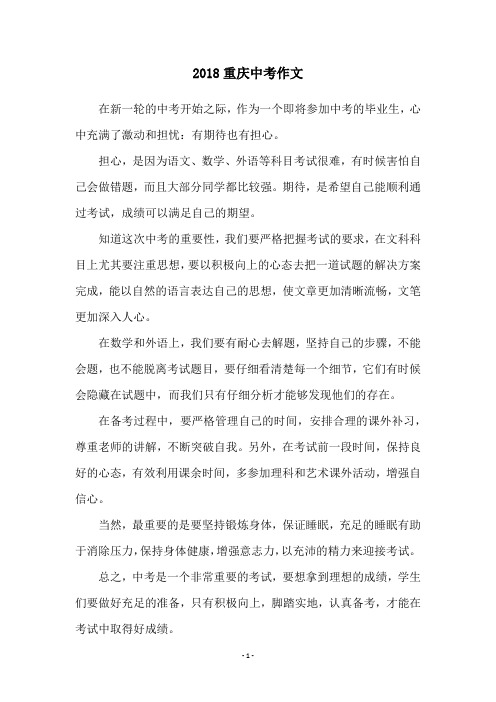 2018 重庆中考作文

在新一轮的中考开始之际，作为一个即将参加中考的毕业生，心中充满了激动和担忧：有期待也有担心。

担心，是因为语文、数学、外语等科目考试很难，有时候害怕自己会做错题，而且大部分同学都比较强。期待，是希望自己能顺利通过考试，成绩可以满足自己的期望。

知道这次中考的重要性，我们要严格把握考试的要求，在文科科目上尤其要注重思想，要以积极向上的心态去把一道试题的解决方案完成，能以自然的语言表达自己的思想，使文章更加清晰流畅，文笔更加深入人心。

在数学和外语上，我们要有耐心去解题，坚持自己的步骤，不能会题，也不能脱离考试题目，要仔细看清楚每一个细节，它们有时候会隐藏在试题中，而我们只有仔细分析才能够发现他们的存在。

在备考过程中，要严格管理自己的时间，安排合理的课外补习，尊重老师的讲解，不断突破自我。另外，在考试前一段时间，保持良好的心态，有效利用课余时间，多参加理科和艺术课外活动，增强自信心。

当然，最重要的是要坚持锻炼身体，保证睡眠，充足的睡眠有助于消除压力，保持身体健康，增强意志力，以充沛的精力来迎接考试。

总之，中考是一个非常重要的考试，要想拿到理想的成绩，学生们要做好充足的准备，只有积极向上，脚踏实地，认真备考，才能在考试中取得好成绩。

- 1 -